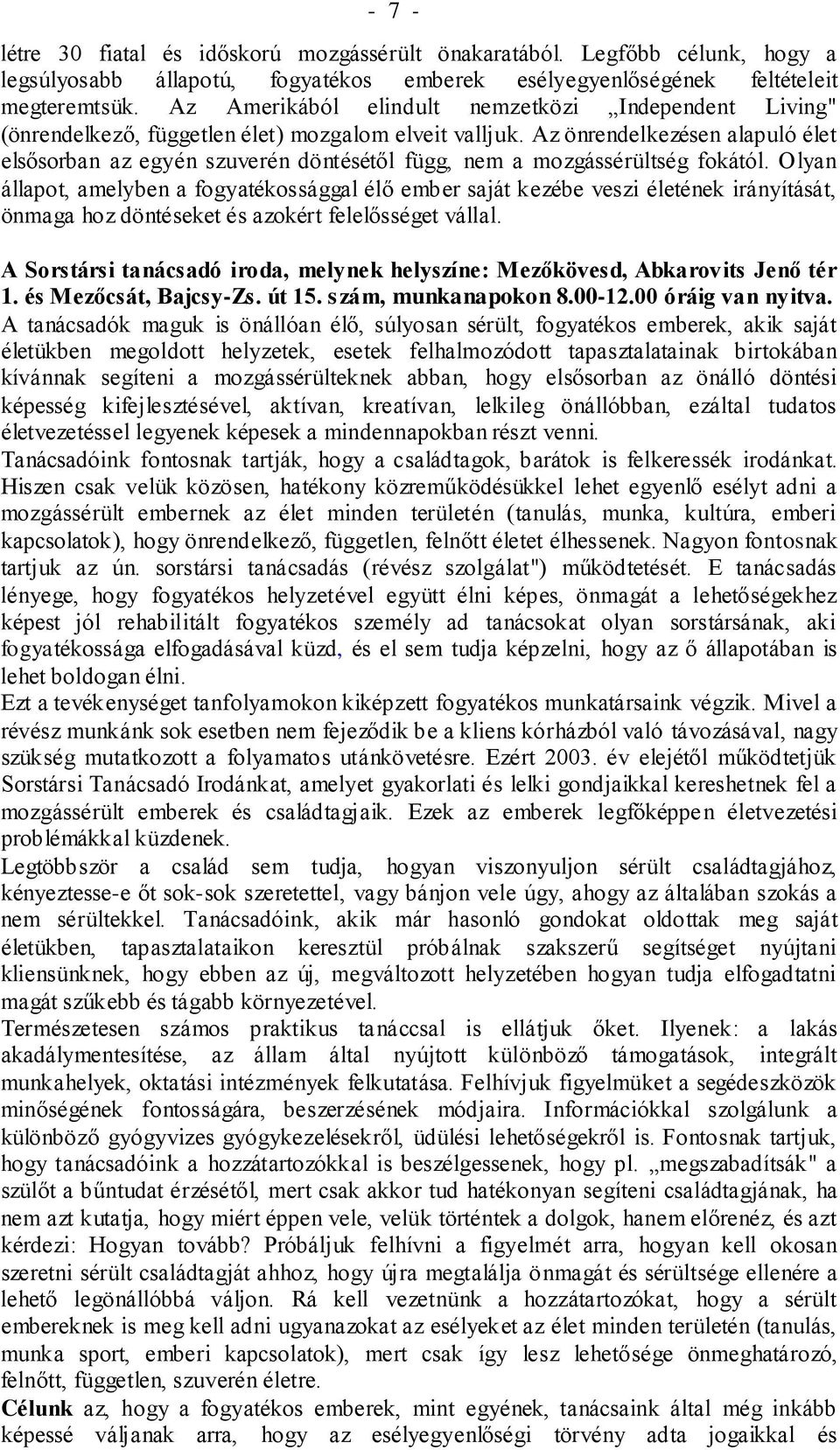 - 7 -

létre 30 fiatal és időskorú mozgássérült önakaratából. Legfőbb célunk, hogy a legsúlyosabb állapotú, fogyatékos emberek esélyegyenlőségének feltételeit megteremtsük. Az Amerikából elindult nemzetközi „Independent Living" (önrendelkező, független élet) mozgalom elveit valljuk. Az önrendelkezésen alapuló élet elsősorban az egyén szuverén döntésétől függ, nem a mozgássérültség fokától. Olyan állapot, amelyben a fogyatékossággal élő ember saját kezébe veszi életének irányítását, önmaga hoz döntéseket és azokért felelősséget vállal.

A Sorstársi tanácsadó iroda, melynek helyszíne: Mezőkövesd, Abkarovits Jenő tér 1. és Mezőcsát, Bajcsy-Zs. út 15. szám, munkanapokon 8.00-12.00 óráig van nyitva.
A tanácsadók maguk is önállóan élő, súlyosan sérült, fogyatékos emberek, akik saját életükben megoldott helyzetek, esetek felhalmozódott tapasztalatainak birtokában kívánnak segíteni a mozgássérülteknek abban, hogy elsősorban az önálló döntési képesség kifejlesztésével, aktívan, kreatívan, lelkileg önállóbban, ezáltal tudatos életvezetéssel legyenek képesek a mindennapokban részt venni.
Tanácsadóink fontosnak tartják, hogy a családtagok, barátok is felkeressék irodánkat. Hiszen csak velük közösen, hatékony közreműködésükkel lehet egyenlő esélyt adni a mozgássérült embernek az élet minden területén (tanulás, munka, kultúra, emberi kapcsolatok), hogy önrendelkező, független, felnőtt életet élhessenek. Nagyon fontosnak tartjuk az ún. sorstársi tanácsadás (révész szolgálat") működtetését. E tanácsadás lényege, hogy fogyatékos helyzetével együtt élni képes, önmagát a lehetőségekhez képest jól rehabilitált fogyatékos személy ad tanácsokat olyan sorstársának, aki fogyatékossága elfogadásával küzd, és el sem tudja képzelni, hogy az ő állapotában is lehet boldogan élni.
Ezt a tevékenységet tanfolyamokon kiképzett fogyatékos munkatársaink végzik. Mivel a révész munkánk sok esetben nem fejeződik be a kliens kórházból való távozásával, nagy szükség mutatkozott a folyamatos utánkövetésre. Ezért 2003. év elejétől működtetjük Sorstársi Tanácsadó Irodánkat, amelyet gyakorlati és lelki gondjaikkal kereshetnek fel a mozgássérült emberek és családtagjaik. Ezek az emberek legfőképpen életvezetési problémákkal küzdenek.
Legtöbbször a család sem tudja, hogyan viszonyuljon sérült családtagjához, kényeztesse-e őt sok-sok szeretettel, vagy bánjon vele úgy, ahogy az általában szokás a nem sérültekkel. Tanácsadóink, akik már hasonló gondokat oldottak meg saját életükben, tapasztalataikon keresztül próbálnak szakszerű segítséget nyújtani kliensünknek, hogy ebben az új, megváltozott helyzetében hogyan tudja elfogadtatni magát szűkebb és tágabb környezetével.
Természetesen számos praktikus tanáccsal is ellátjuk őket. Ilyenek: a lakás akadálymentesítése, az állam által nyújtott különböző támogatások, integrált munkahelyek, oktatási intézmények felkutatása. Felhívjuk figyelmüket a segédeszközök minőségének fontosságára, beszerzésének módjaira. Információkkal szolgálunk a különböző gyógyvizes gyógykezelésekről, üdülési lehetőségekről is. Fontosnak tartjuk, hogy tanácsadóink a hozzátartozókkal is beszélgessenek, hogy pl. „megszabadítsák" a szülőt a bűntudat érzésétől, mert csak akkor tud hatékonyan segíteni családtagjának, ha nem azt kutatja, hogy miért éppen vele, velük történtek a dolgok, hanem előrenéz, és azt kérdezi: Hogyan tovább? Próbáljuk felhívni a figyelmét arra, hogyan kell okosan szeretni sérült családtagját ahhoz, hogy újra megtalálja önmagát és sérültsége ellenére a lehető legönállóbbá váljon. Rá kell vezetnünk a hozzátartozókat, hogy a sérült embereknek is meg kell adni ugyanazokat az esélyeket az élet minden területén (tanulás, munka sport, emberi kapcsolatok), mert csak így lesz lehetősége önmeghatározó, felnőtt, független, szuverén életre.
Célunk az, hogy a fogyatékos emberek, mint egyének, tanácsaink által még inkább képessé váljanak arra, hogy az esélyegyenlőségi törvény adta jogaikkal és